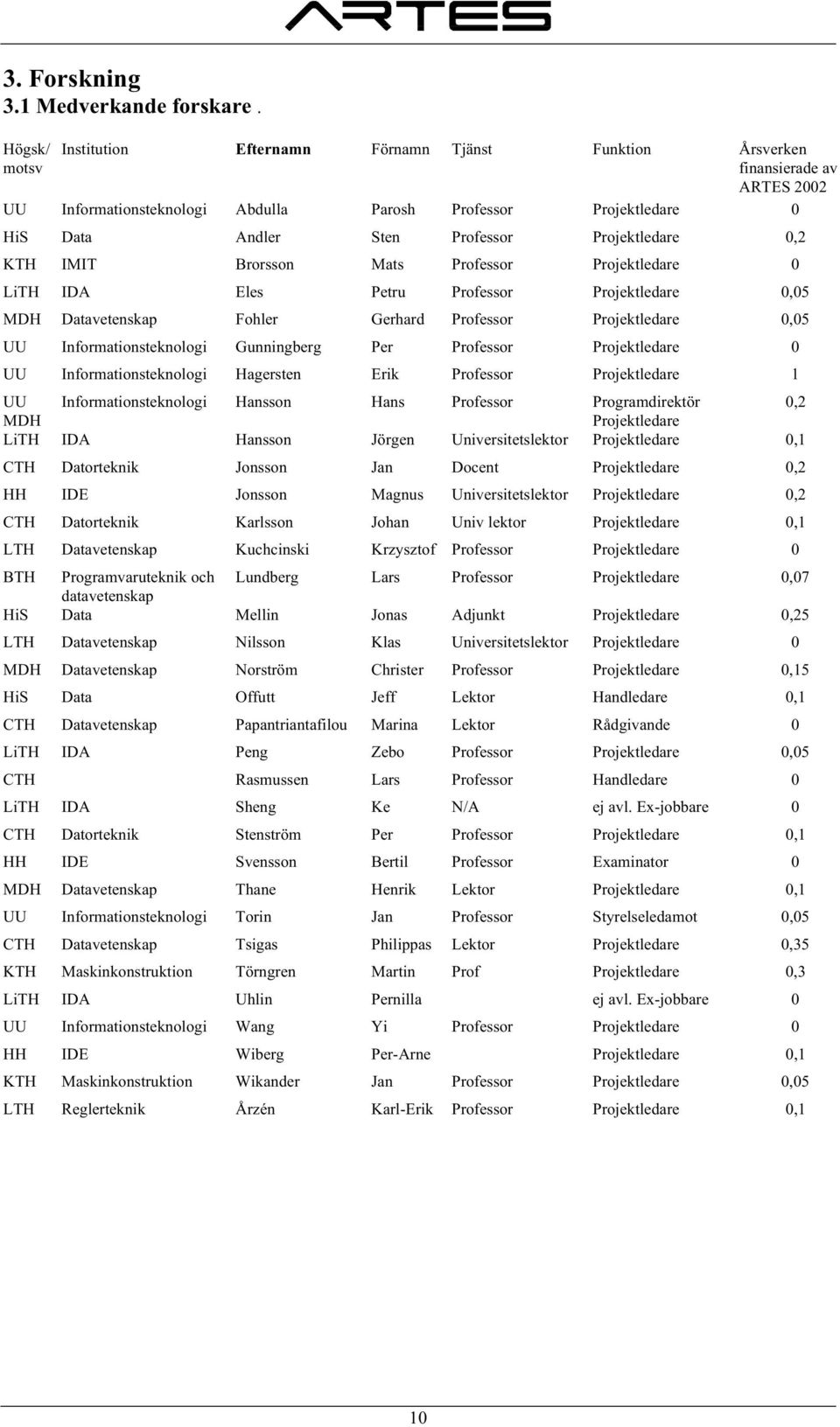 ARTES

3. Forskning
3.1 Medverkande forskare .

| Högsk/ motsv | Institution | Efternamn | Förnamn | Tjänst | Funktion | Årsverken finansierade av ARTES 2002 |
|---|---|---|---|---|---|---|
| UU | Informationsteknologi | Abdulla | Parosh | Professor | Projektledare | 0 |
| HiS | Data | Andler | Sten | Professor | Projektledare | 0,2 |
| KTH | IMIT | Brorsson | Mats | Professor | Projektledare | 0 |
| LiTH | IDA | Eles | Petru | Professor | Projektledare | 0,05 |
| MDH | Datavetenskap | Fohler | Gerhard | Professor | Projektledare | 0,05 |
| UU | Informationsteknologi | Gunningberg | Per | Professor | Projektledare | 0 |
| UU | Informationsteknologi | Hagersten | Erik | Professor | Projektledare | 1 |
| UU MDH | Informationsteknologi | Hansson | Hans | Professor | Programdirektör Projektledare | 0,2 |
| LiTH | IDA | Hansson | Jörgen | Universitetslektor | Projektledare | 0,1 |
| CTH | Datorteknik | Jonsson | Jan | Docent | Projektledare | 0,2 |
| HH | IDE | Jonsson | Magnus | Universitetslektor | Projektledare | 0,2 |
| CTH | Datorteknik | Karlsson | Johan | Univ lektor | Projektledare | 0,1 |
| LTH | Datavetenskap | Kuchcinski | Krzysztof | Professor | Projektledare | 0 |
| BTH | Programvaruteknik och datavetenskap | Lundberg | Lars | Professor | Projektledare | 0,07 |
| HiS | Data | Mellin | Jonas | Adjunkt | Projektledare | 0,25 |
| LTH | Datavetenskap | Nilsson | Klas | Universitetslektor | Projektledare | 0 |
| MDH | Datavetenskap | Norström | Christer | Professor | Projektledare | 0,15 |
| HiS | Data | Offutt | Jeff | Lektor | Handledare | 0,1 |
| CTH | Datavetenskap | Papantriantafilou | Marina | Lektor | Rådgivande | 0 |
| LiTH | IDA | Peng | Zebo | Professor | Projektledare | 0,05 |
| CTH | | Rasmussen | Lars | Professor | Handledare | 0 |
| LiTH | IDA | Sheng | Ke | N/A | ej avl. Ex-jobbare | 0 |
| CTH | Datorteknik | Stenström | Per | Professor | Projektledare | 0,1 |
| HH | IDE | Svensson | Bertil | Professor | Examinator | 0 |
| MDH | Datavetenskap | Thane | Henrik | Lektor | Projektledare | 0,1 |
| UU | Informationsteknologi | Torin | Jan | Professor | Styrelseledamot | 0,05 |
| CTH | Datavetenskap | Tsigas | Philippas | Lektor | Projektledare | 0,35 |
| KTH | Maskinkonstruktion | Törngren | Martin | Prof | Projektledare | 0,3 |
| LiTH | IDA | Uhlin | Pernilla | | ej avl. Ex-jobbare | 0 |
| UU | Informationsteknologi | Wang | Yi | Professor | Projektledare | 0 |
| HH | IDE | Wiberg | Per-Arne | | Projektledare | 0,1 |
| KTH | Maskinkonstruktion | Wikander | Jan | Professor | Projektledare | 0,05 |
| LTH | Reglerteknik | Årzén | Karl-Erik | Professor | Projektledare | 0,1 |

10